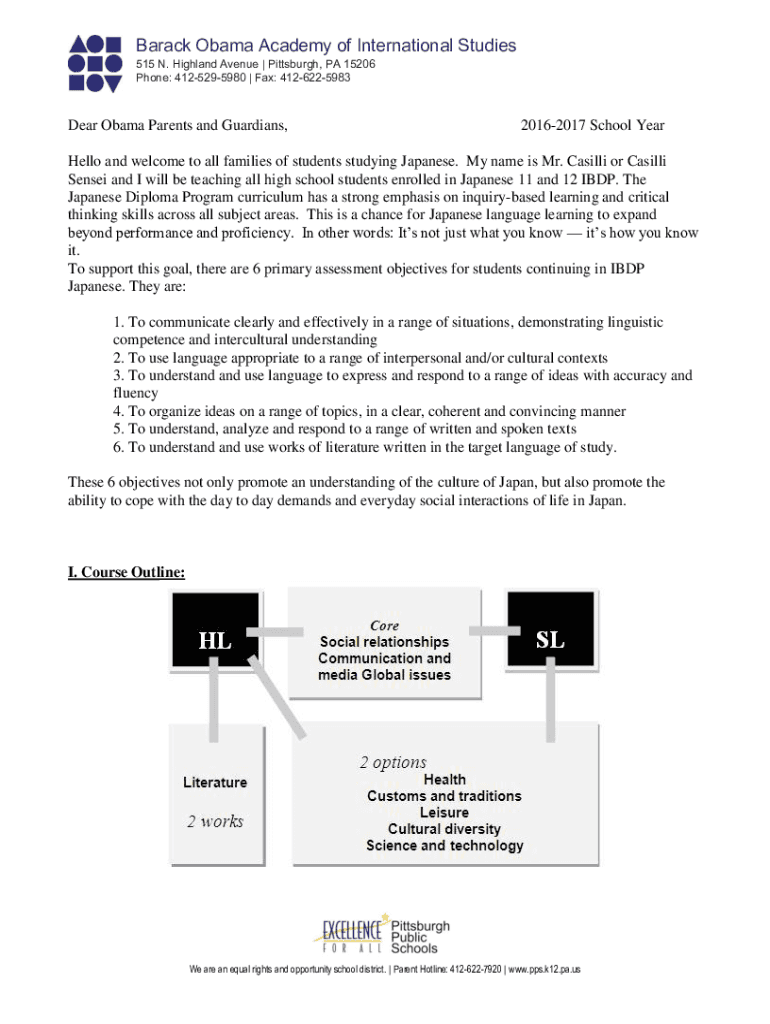 Barack Obama Academy of International Studies
515 N. Highland Avenue | Pittsburgh, PA 15206
Phone: 412-529-5980 | Fax: 412-622-5983

Dear Obama Parents and Guardians, 2016-2017 School Year

Hello and welcome to all families of students studying Japanese. My name is Mr. Casilli or Casilli Sensei and I will be teaching all high school students enrolled in Japanese 11 and 12 IBDP. The Japanese Diploma Program curriculum has a strong emphasis on inquiry-based learning and critical thinking skills across all subject areas. This is a chance for Japanese language learning to expand beyond performance and proficiency. In other words: It's not just what you know — it's how you know it.
To support this goal, there are 6 primary assessment objectives for students continuing in IBDP Japanese. They are:

1. To communicate clearly and effectively in a range of situations, demonstrating linguistic competence and intercultural understanding
2. To use language appropriate to a range of interpersonal and/or cultural contexts
3. To understand and use language to express and respond to a range of ideas with accuracy and fluency
4. To organize ideas on a range of topics, in a clear, coherent and convincing manner
5. To understand, analyze and respond to a range of written and spoken texts
6. To understand and use works of literature written in the target language of study.

These 6 objectives not only promote an understanding of the culture of Japan, but also promote the ability to cope with the day to day demands and everyday social interactions of life in Japan.

I. Course Outline:

HL

Core
Social relationships
Communication and media Global issues

SL

Literature
2 works

2 options
Health
Customs and traditions
Leisure
Cultural diversity
Science and technology

EXCELLENCE FOR ALL Pittsburgh Public Schools

We are an equal rights and opportunity school district. | Parent Hotline: 412-622-7920 | www.pps.k12.pa.us